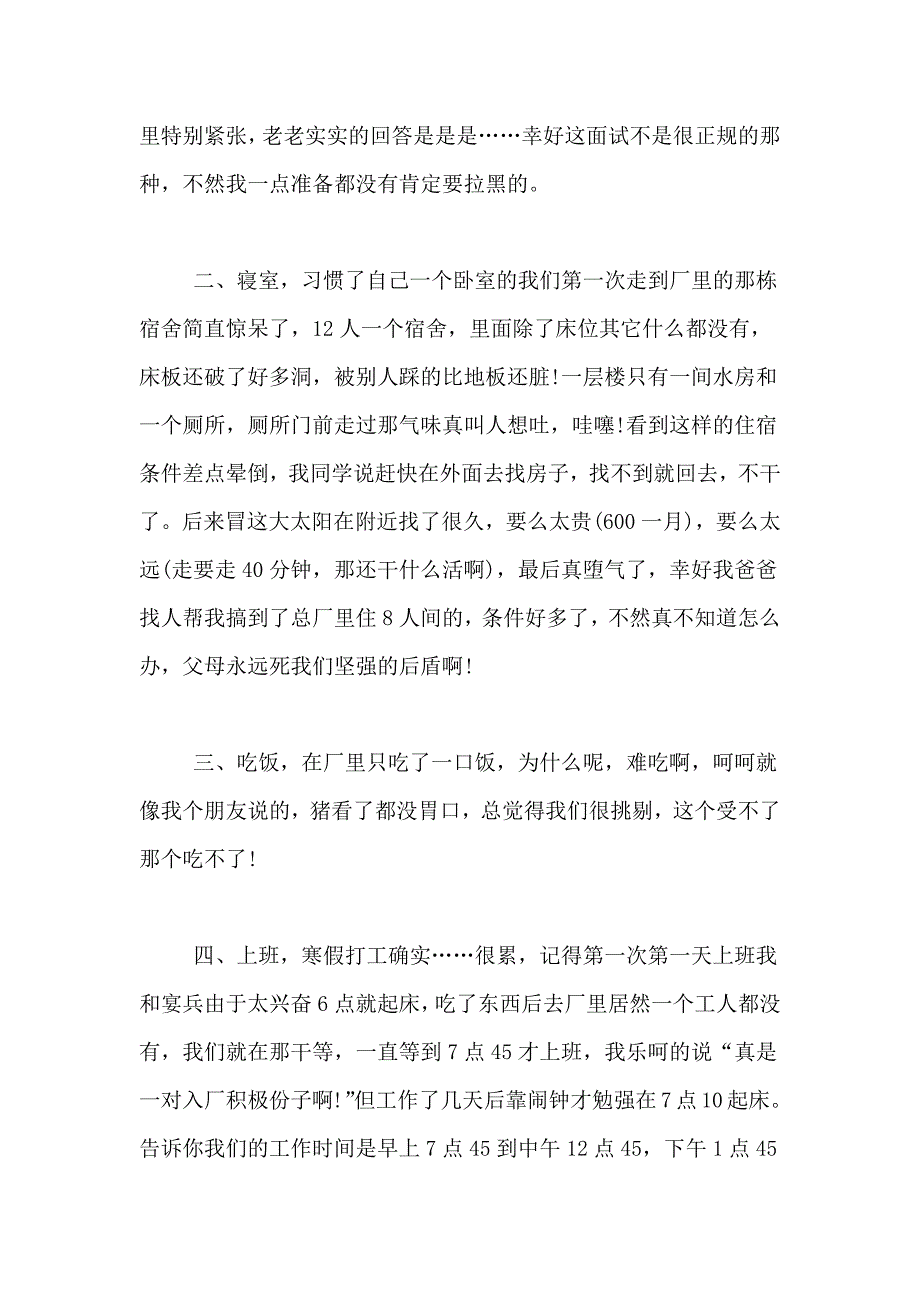 里特别紧张，老老实实的回答是是是……幸好这面试不是很正规的那种，不然我一点准备都没有肯定要拉黑的。

二、寝室，习惯了自己一个卧室的我们第一次走到厂里的那栋宿舍简直惊呆了，12人一个宿舍，里面除了床位其它什么都没有，床板还破了好多洞，被别人踩的比地板还脏!一层楼只有一间水房和一个厕所，厕所门前走过那气味真叫人想吐，哇噻!看到这样的住宿条件差点晕倒，我同学说赶快在外面去找房子，找不到就回去，不干了。后来冒这大太阳在附近找了很久，要么太贵(600一月)，要么太远(走要走40分钟，那还干什么活啊)，最后真堕气了，幸好我爸爸找人帮我搞到了总厂里住8人间的，条件好多了，不然真不知道怎么办，父母永远死我们坚强的后盾啊!

三、吃饭，在厂里只吃了一口饭，为什么呢，难吃啊，呵呵就像我个朋友说的，猪看了都没胃口，总觉得我们很挑剔，这个受不了那个吃不了!

四、上班，寒假打工确实……很累，记得第一次第一天上班我和宴兵由于太兴奋6点就起床，吃了东西后去厂里居然一个工人都没有，我们就在那干等，一直等到7点45才上班，我乐呵的说“真是一对入厂积极份子啊!”但工作了几天后靠闹钟才勉强在7点10起床。告诉你我们的工作时间是早上7点45到中午12点45，下午1点45